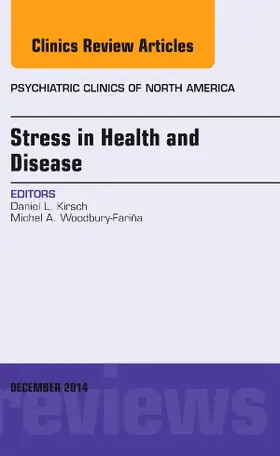 Clinics Review Articles

PSYCHIATRIC CLINICS OF NORTH AMERICA

Stress in Health and Disease

EDITORS
Daniel L. Kirsch
Michel A. Woodbury-Fariña

DECEMBER 2014

reviews